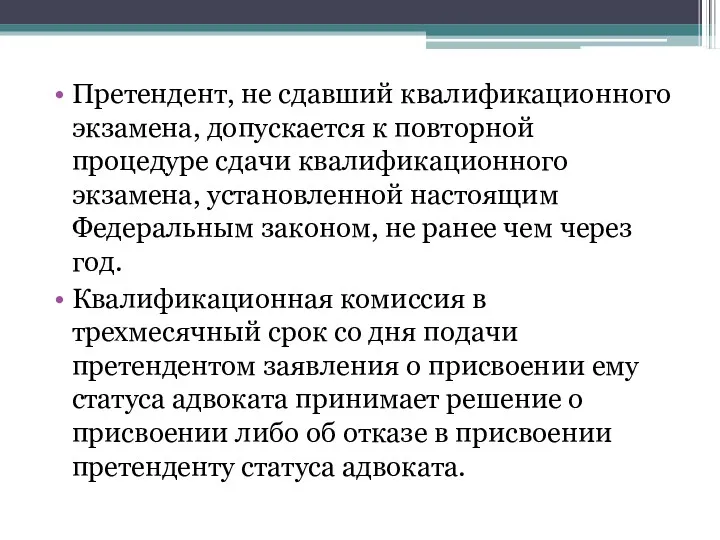 • Претендент, не сдавший квалификационного экзамена, допускается к повторной процедуре сдачи квалификационного экзамена, установленной настоящим Федеральным законом, не ранее чем через год.

• Квалификационная комиссия в трехмесячный срок со дня подачи претендентом заявления о присвоении ему статуса адвоката принимает решение о присвоении либо об отказе в присвоении претенденту статуса адвоката.